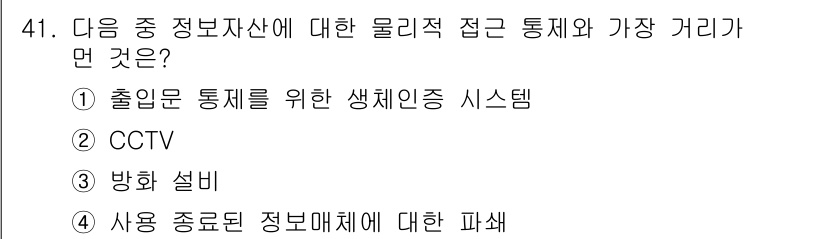 41. 다음 중 정보자산에 대한 물리적 접근 통제와 가장 거리가 먼 것은?

① 출입문 통제를 위한 생체인증 시스템

② CCTV

③ 방화 설비

④ 사용 종료된 정보매체에 대한 파쇄